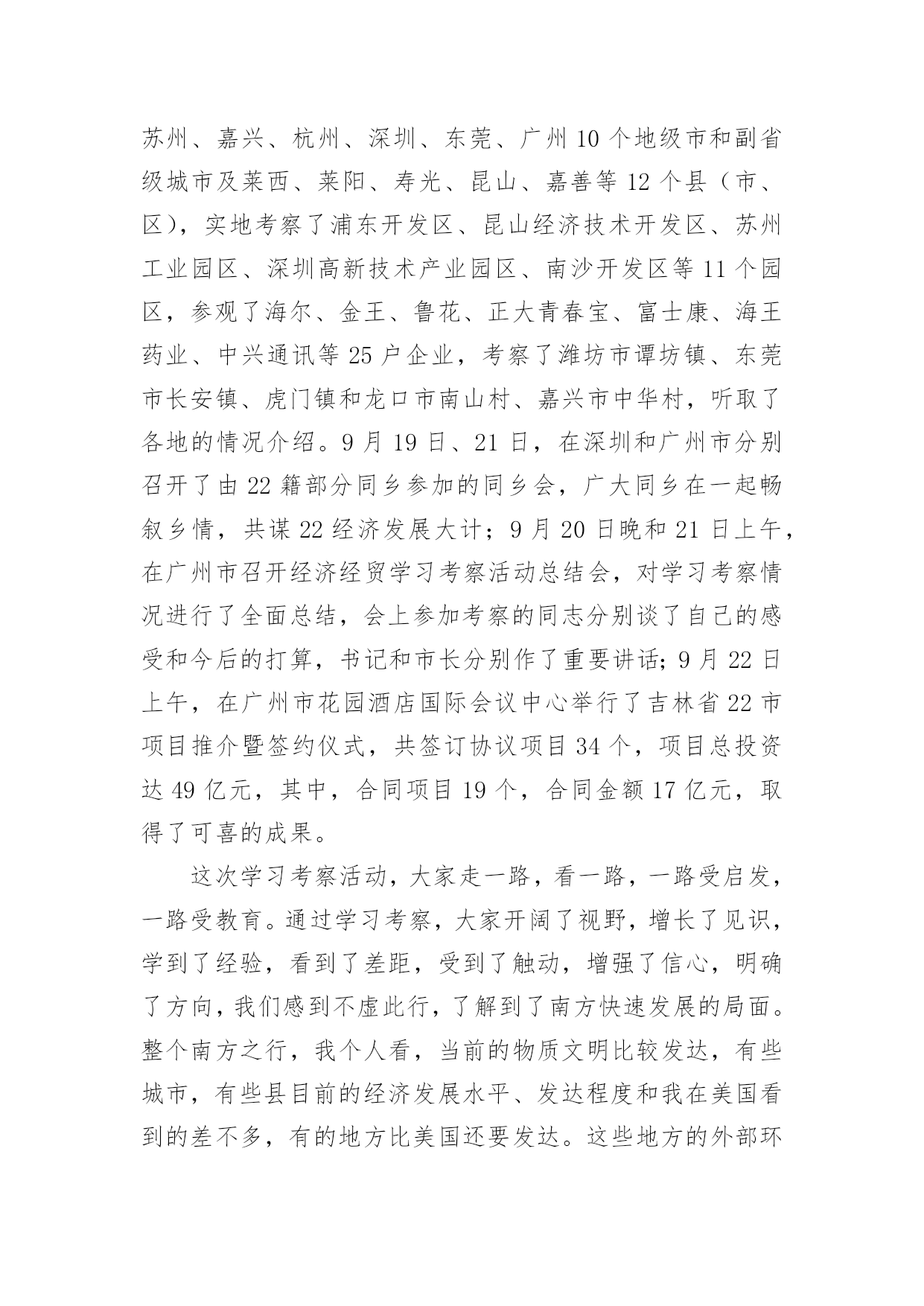 苏州、嘉兴、杭州、深圳、东莞、广州10个地级市和副省级城市及莱西、莱阳、寿光、昆山、嘉善等12个县（市、区），实地考察了浦东开发区、昆山经济技术开发区、苏州工业园区、深圳高新技术产业园区、南沙开发区等11个园区，参观了海尔、金王、鲁花、正大青春宝、富士康、海王药业、中兴通讯等25户企业，考察了潍坊市谭坊镇、东莞市长安镇、虎门镇和龙口市南山村、嘉兴市中华村，听取了各地的情况介绍。9月19日、21日，在深圳和广州市分别召开了由22籍部分同乡参加的同乡会，广大同乡在一起畅叙乡情，共谋22经济发展大计；9月20日晚和21日上午，在广州市召开经济经贸学习考察活动总结会，对学习考察情况进行了全面总结，会上参加考察的同志分别谈了自己的感受和今后的打算，书记和市长分别作了重要讲话；9月22日上午，在广州市花园酒店国际会议中心举行了吉林省22市项目推介暨签约仪式，共签订协议项目34个，项目总投资达49亿元，其中，合同项目19个，合同金额17亿元，取得了可喜的成果。

这次学习考察活动，大家走一路，看一路，一路受启发，一路受教育。通过学习考察，大家开阔了视野，增长了见识，学到了经验，看到了差距，受到了触动，增强了信心，明确了方向，我们感到不虚此行，了解到了南方快速发展的局面。整个南方之行，我个人看，当前的物质文明比较发达，有些城市，有些县目前的经济发展水平、发达程度和我在美国看到的差不多，有的地方比美国还要发达。这些地方的外部环